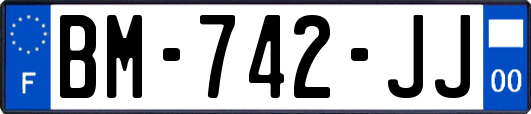 F

BM-742-JJ

00